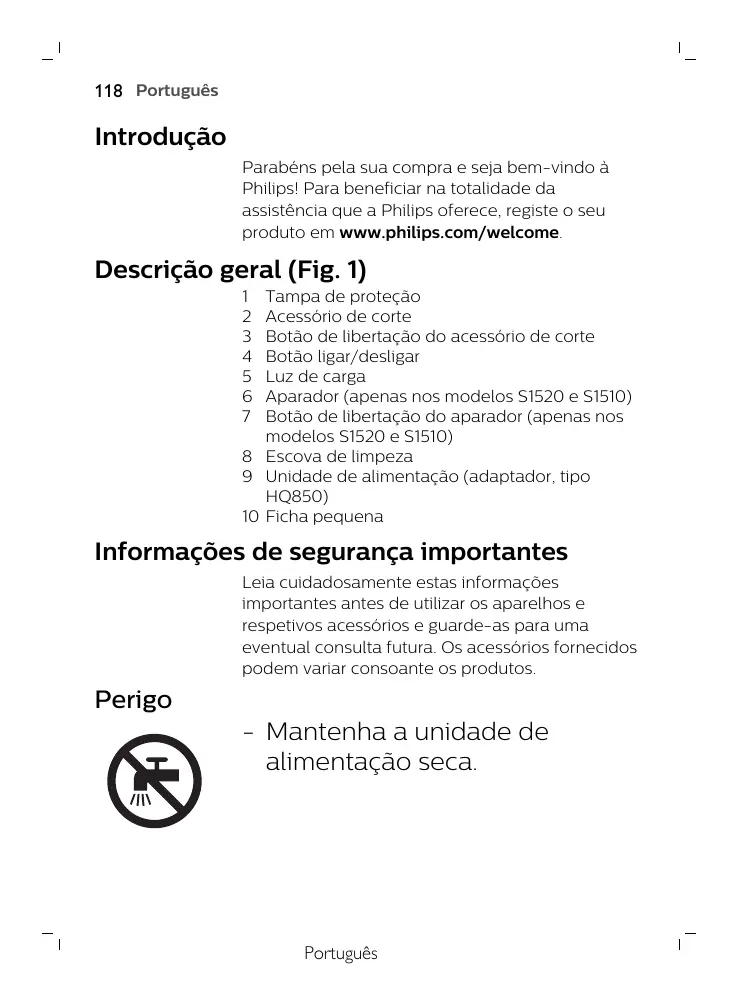 118 Português

Introdução

Parabéns pela sua compra e seja bem-vindo à Philips! Para beneficiar na totalidade da assistência que a Philips oferece, registe o seu produto em www.philips.com/welcome.

Descrição geral (Fig. 1)

1 Tampa de proteção
2 Acessório de corte
3 Botão de libertação do acessório de corte
4 Botão ligar/desligar
5 Luz de carga
6 Aparador (apenas nos modelos S1520 e S1510)
7 Botão de libertação do aparador (apenas nos modelos S1520 e S1510)
8 Escova de limpeza
9 Unidade de alimentação (adaptador, tipo HQ850)
10 Ficha pequena

Informações de segurança importantes

Leia cuidadosamente estas informações importantes antes de utilizar os aparelhos e respetivos acessórios e guarde-as para uma eventual consulta futura. Os acessórios fornecidos podem variar consoante os produtos.

Perigo

- Mantenha a unidade de alimentação seca.

Português